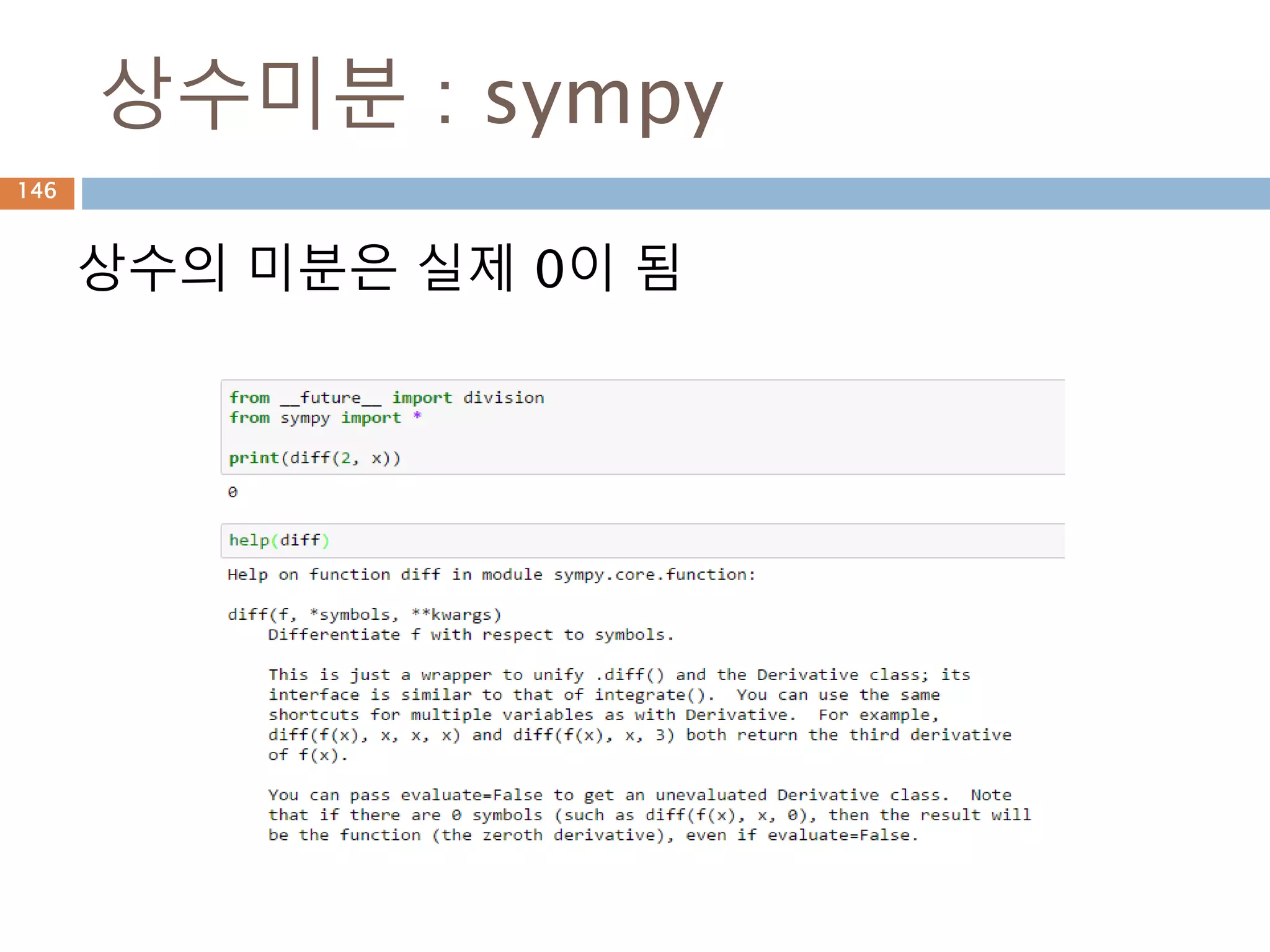 상수미분 : sympy

146

상수의 미분은 실제 0이 됨

from __future__ import division
from sympy import *

print(diff(2, x))

0

help(diff)

Help on function diff in module sympy.core.function:

diff(f, *symbols, **kwargs)
    Differentiate f with respect to symbols.

    This is just a wrapper to unify .diff() and the Derivative class; its
    interface is similar to that of integrate().  You can use the same
    shortcuts for multiple variables as with Derivative.  For example,
    diff(f(x), x, x, x) and diff(f(x), x, 3) both return the third derivative
    of f(x).

    You can pass evaluate=False to get an unevaluated Derivative class.  Note
    that if there are 0 symbols (such as diff(f(x), x, 0), then the result will
    be the function (the zeroth derivative), even if evaluate=False.